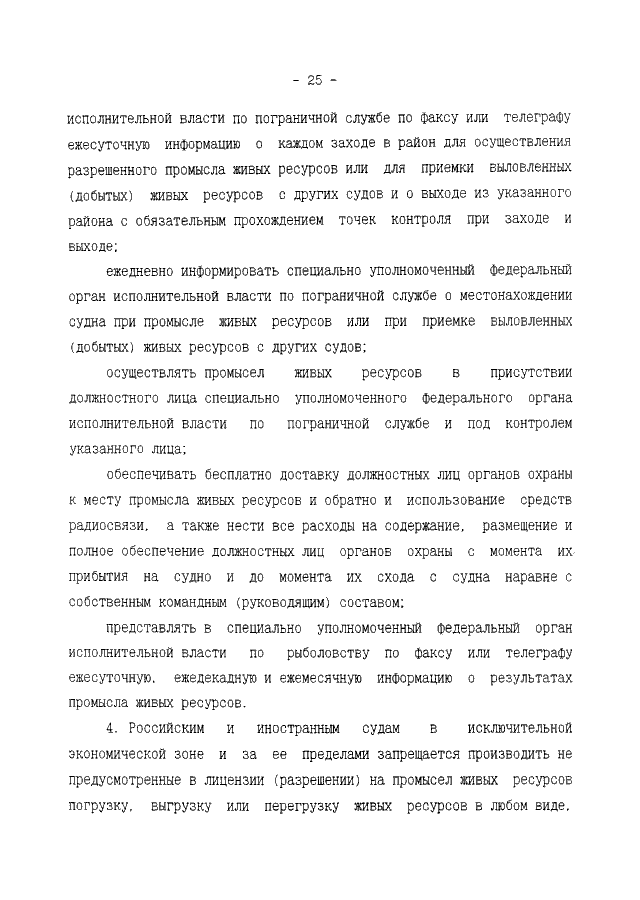 - 25 -

исполнительной власти по пограничной службе по факсу или телеграфу ежесуточную информацию о каждом заходе в район для осуществления разрешенного промысла живых ресурсов или для приемки выловленных (добытых) живых ресурсов с других судов и о выходе из указанного района с обязательным прохождением точек контроля при заходе и выходе;

ежедневно информировать специально уполномоченный федеральный орган исполнительной власти по пограничной службе о местонахождении судна при промысле живых ресурсов или при приемке выловленных (добытых) живых ресурсов с других судов;

осуществлять промысел живых ресурсов в присутствии должностного лица специально уполномоченного федерального органа исполнительной власти по пограничной службе и под контролем указанного лица;

обеспечивать бесплатно доставку должностных лиц органов охраны к месту промысла живых ресурсов и обратно и использование средств радиосвязи, а также нести все расходы на содержание, размещение и полное обеспечение должностных лиц органов охраны с момента их прибытия на судно и до момента их схода с судна наравне с собственным командным (руководящим) составом;

представлять в специально уполномоченный федеральный орган исполнительной власти по рыболовству по факсу или телеграфу ежесуточную, ежедекадную и ежемесячную информацию о результатах промысла живых ресурсов.

4. Российским и иностранным судам в исключительной экономической зоне и за ее пределами запрещается производить не предусмотренные в лицензии (разрешении) на промысел живых ресурсов погрузку, выгрузку или перегрузку живых ресурсов в любом виде,